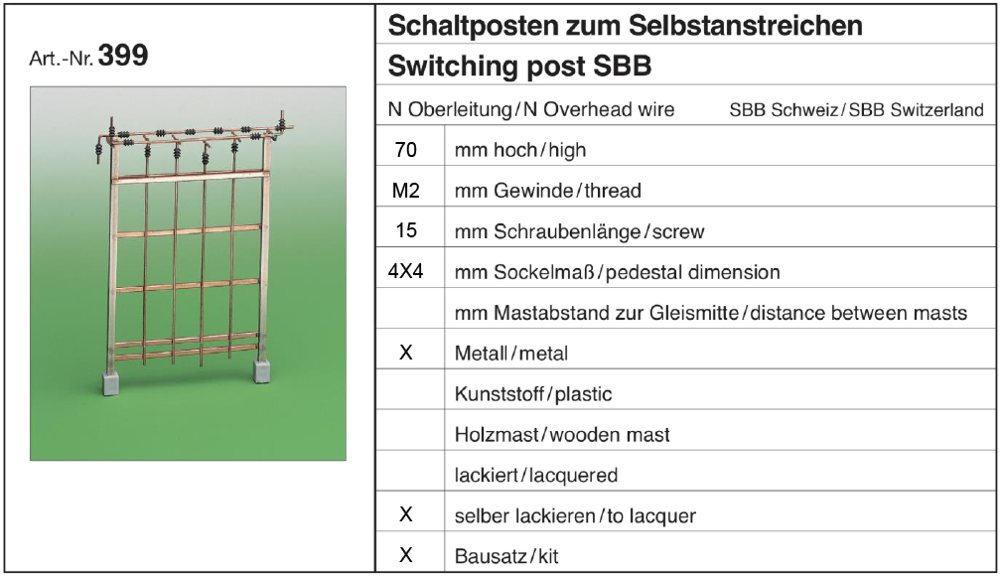 Art.-Nr. 399

Schaltposten zum Selbstanstreichen

Switching post SBB

N Oberleitung / N Overhead wire SBB Schweiz / SBB Switzerland

| | |
|---|---|
| 70 | mm hoch / high |
| M2 | mm Gewinde / thread |
| 15 | mm Schraubenlänge / screw |
| 4X4 | mm Sockelmaß / pedestal dimension |
| | mm Mastabstand zur Gleismitte / distance between masts |
| X | Metall / metal |
| | Kunststoff / plastic |
| | Holzmast / wooden mast |
| | lackiert / lacquered |
| X | selber lackieren / to lacquer |
| X | Bausatz / kit |